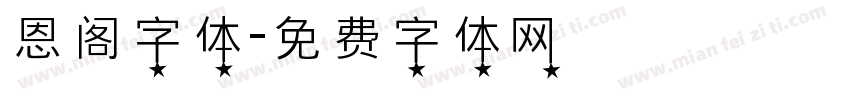 恩阁字体-免费字体网

www.mian fei zi ti.com